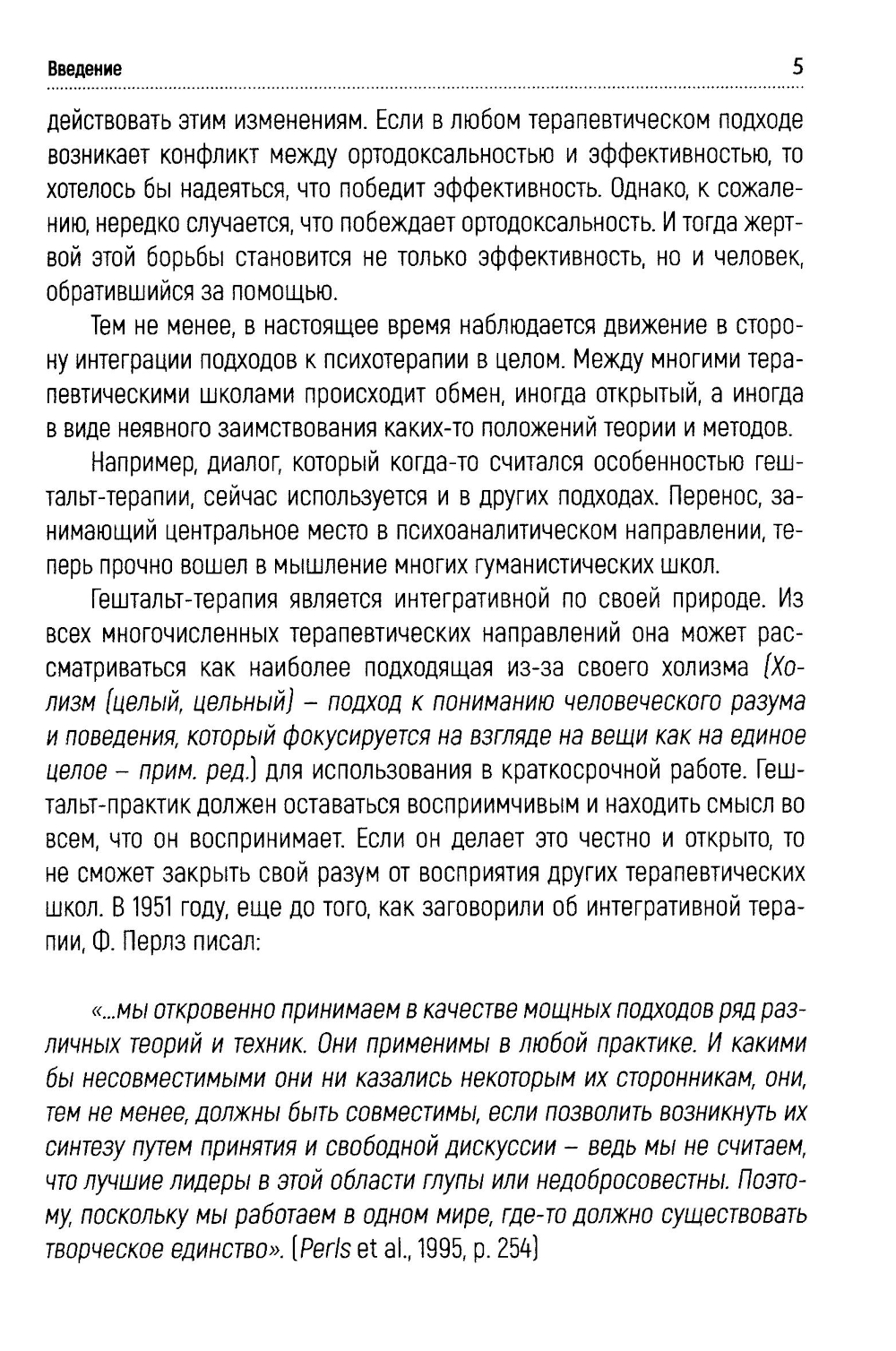 Введение 5

действовать этим изменениям. Если в любом терапевтическом подходе возникает конфликт между ортодоксальностью и эффективностью, то хотелось бы надеяться, что победит эффективность. Однако, к сожалению, нередко случается, что побеждает ортодоксальность. И тогда жертвой этой борьбы становится не только эффективность, но и человек, обратившийся за помощью.

Тем не менее, в настоящее время наблюдается движение в сторону интеграции подходов к психотерапии в целом. Между многими терапевтическими школами происходит обмен, иногда открытый, а иногда в виде неявного заимствования каких-то положений теории и методов.

Например, диалог, который когда-то считался особенностью гештальт-терапии, сейчас используется и в других подходах. Перенос, занимающий центральное место в психоаналитическом направлении, теперь прочно вошел в мышление многих гуманистических школ.

Гештальт-терапия является интегративной по своей природе. Из всех многочисленных терапевтических направлений она может рассматриваться как наиболее подходящая из-за своего холизма (Холизм (целый, цельный) – подход к пониманию человеческого разума и поведения, который фокусируется на взгляде на вещи как на единое целое – прим. ред.) для использования в краткосрочной работе. Гештальт-практик должен оставаться восприимчивым и находить смысл во всем, что он воспринимает. Если он делает это честно и открыто, то не сможет закрыть свой разум от восприятия других терапевтических школ. В 1951 году, еще до того, как заговорили об интегративной терапии, Ф. Перлз писал:

«...мы откровенно принимаем в качестве мощных подходов ряд различных теорий и техник. Они применимы в любой практике. И какими бы несовместимыми они ни казались некоторым их сторонникам, они, тем не менее, должны быть совместимы, если позволить возникнуть их синтезу путем принятия и свободной дискуссии – ведь мы не считаем, что лучшие лидеры в этой области глупы или недобросовестны. Поэтому, поскольку мы работаем в одном мире, где-то должно существовать творческое единство». (Perls et al., 1995, p. 254)